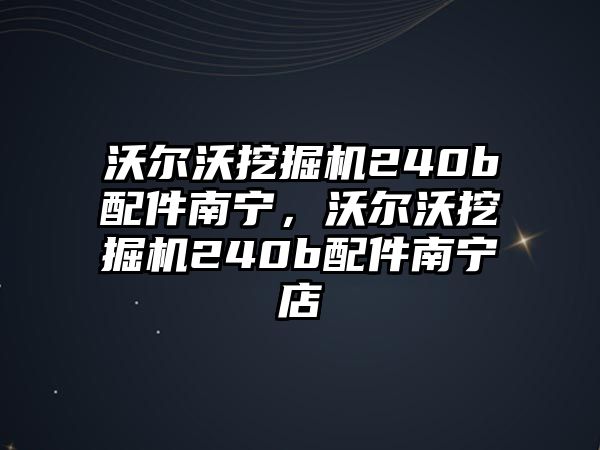 沃尔沃挖掘机240b配件南宁，沃尔沃挖掘机240b配件南宁店